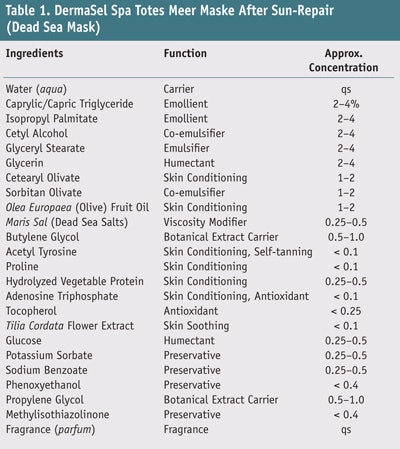 Table 1. DermaSel Spa Totes Meer Maske After Sun-Repair (Dead Sea Mask)

| Ingredients | Function | Approx. Concentration |
|---|---|---|
| Water (aqua) | Carrier | qs |
| Caprylic/Capric Triglyceride | Emollient | 2–4% |
| Isopropyl Palmitate | Emollient | 2–4 |
| Cetyl Alcohol | Co-emulsifier | 2–4 |
| Glyceryl Stearate | Emulsifier | 2–4 |
| Glycerin | Humectant | 2–4 |
| Cetearyl Olivate | Skin Conditioning | 1–2 |
| Sorbitan Olivate | Co-emulsifier | 1–2 |
| Olea Europaea (Olive) Fruit Oil | Skin Conditioning | 1–2 |
| Maris Sal (Dead Sea Salts) | Viscosity Modifier | 0.25–0.5 |
| Butylene Glycol | Botanical Extract Carrier | 0.5–1.0 |
| Acetyl Tyrosine | Skin Conditioning, Self-tanning | < 0.1 |
| Proline | Skin Conditioning | < 0.1 |
| Hydrolyzed Vegetable Protein | Skin Conditioning | 0.25–0.5 |
| Adenosine Triphosphate | Skin Conditioning, Antioxidant | < 0.1 |
| Tocopherol | Antioxidant | < 0.25 |
| Tilia Cordata Flower Extract | Skin Soothing | < 0.1 |
| Glucose | Humectant | 0.25–0.5 |
| Potassium Sorbate | Preservative | 0.25–0.5 |
| Sodium Benzoate | Preservative | 0.25–0.5 |
| Phenoxyethanol | Preservative | < 0.4 |
| Propylene Glycol | Botanical Extract Carrier | 0.5–1.0 |
| Methylisothiazolinone | Preservative | < 0.4 |
| Fragrance (parfum) | Fragrance | qs |